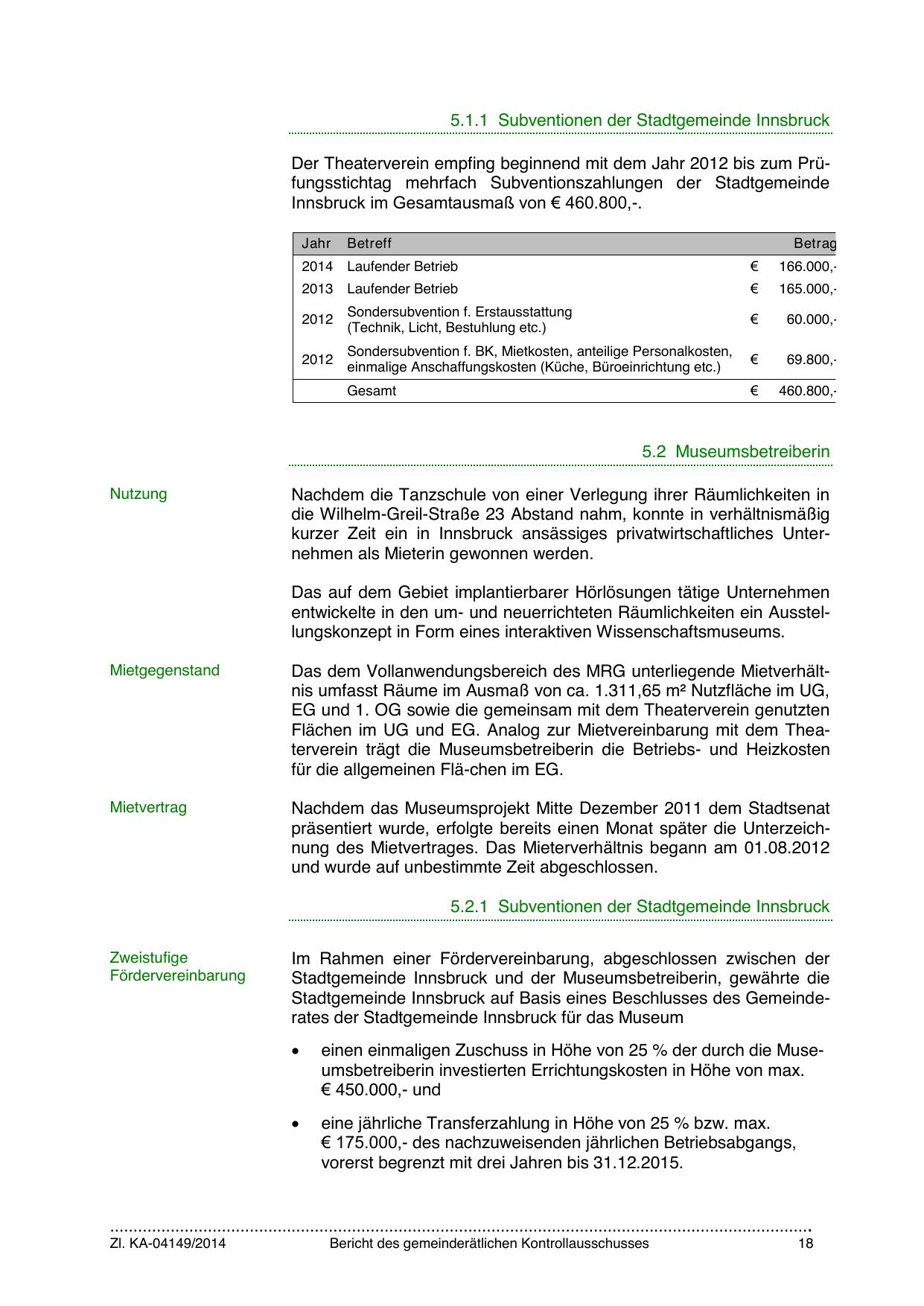 5.1.1 Subventionen der Stadtgemeinde Innsbruck

Der Theaterverein empfing beginnend mit dem Jahr 2012 bis zum Prüfungsstichtag mehrfach Subventionszahlungen der Stadtgemeinde Innsbruck im Gesamtausmaß von € 460.800,-.

| Jahr | Betreff | | Betrag |
|---|---|---|---|
| 2014 | Laufender Betrieb | € | 166.000,- |
| 2013 | Laufender Betrieb | € | 165.000,- |
| 2012 | Sondersubvention f. Erstausstattung (Technik, Licht, Bestuhlung etc.) | € | 60.000,- |
| 2012 | Sondersubvention f. BK, Mietkosten, anteilige Personalkosten, einmalige Anschaffungskosten (Küche, Büroeinrichtung etc.) | € | 69.800,- |
| | Gesamt | € | 460.800,- |

5.2 Museumsbetreiberin

Nutzung

Nachdem die Tanzschule von einer Verlegung ihrer Räumlichkeiten in die Wilhelm-Greil-Straße 23 Abstand nahm, konnte in verhältnismäßig kurzer Zeit ein in Innsbruck ansässiges privatwirtschaftliches Unternehmen als Mieterin gewonnen werden.

Das auf dem Gebiet implantierbarer Hörlösungen tätige Unternehmen entwickelte in den um- und neuerrichteten Räumlichkeiten ein Ausstellungskonzept in Form eines interaktiven Wissenschaftsmuseums.

Mietgegenstand

Das dem Vollanwendungsbereich des MRG unterliegende Mietverhältnis umfasst Räume im Ausmaß von ca. 1.311,65 m² Nutzfläche im UG, EG und 1. OG sowie die gemeinsam mit dem Theaterverein genutzten Flächen im UG und EG. Analog zur Mietvereinbarung mit dem Theaterverein trägt die Museumsbetreiberin die Betriebs- und Heizkosten für die allgemeinen Flä-chen im EG.

Mietvertrag

Nachdem das Museumsprojekt Mitte Dezember 2011 dem Stadtsenat präsentiert wurde, erfolgte bereits einen Monat später die Unterzeichnung des Mietvertrages. Das Mieterverhältnis begann am 01.08.2012 und wurde auf unbestimmte Zeit abgeschlossen.

5.2.1 Subventionen der Stadtgemeinde Innsbruck

Zweistufige Fördervereinbarung

Im Rahmen einer Fördervereinbarung, abgeschlossen zwischen der Stadtgemeinde Innsbruck und der Museumsbetreiberin, gewährte die Stadtgemeinde Innsbruck auf Basis eines Beschlusses des Gemeinderates der Stadtgemeinde Innsbruck für das Museum

• einen einmaligen Zuschuss in Höhe von 25 % der durch die Museumsbetreiberin investierten Errichtungskosten in Höhe von max. € 450.000,- und

• eine jährliche Transferzahlung in Höhe von 25 % bzw. max. € 175.000,- des nachzuweisenden jährlichen Betriebsabgangs, vorerst begrenzt mit drei Jahren bis 31.12.2015.

Zl. KA-04149/2014 Bericht des gemeinderätlichen Kontrollausschusses 18